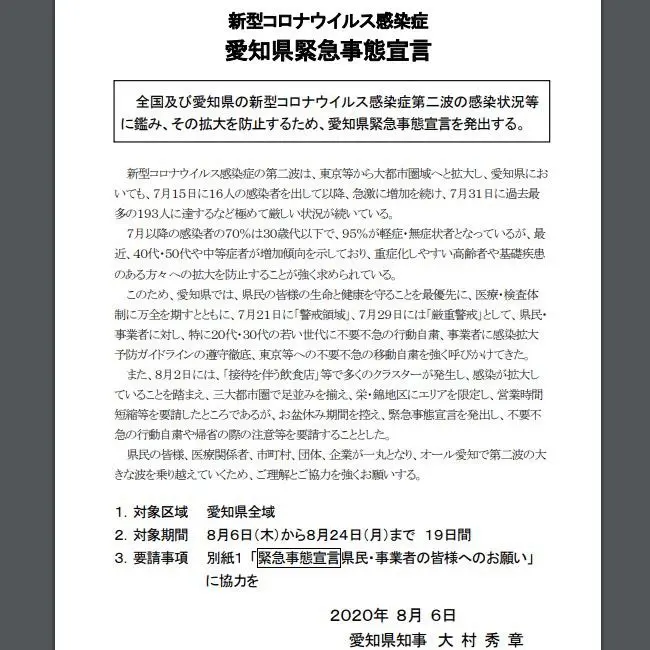 新型コロナウイルス感染症
愛知県緊急事態宣言

全国及び愛知県の新型コロナウイルス感染症第二波の感染状況等に鑑み、その拡大を防止するため、愛知県緊急事態宣言を発出する。

新型コロナウイルス感染症の第二波は、東京等から大都市圏域へと拡大し、愛知県においても、7月15日に16人の感染者を出して以降、急激に増加を続け、7月31日に過去最多の193人に達するなど極めて厳しい状況が続いている。

7月以降の感染者の70%は30歳代以下で、95%が軽症・無症状者となっているが、最近、40代・50代や中等症者が増加傾向を示しており、重症化しやすい高齢者や基礎疾患のある方々への拡大を防止することが強く求められている。

このため、愛知県では、県民の皆様の生命と健康を守ることを最優先に、医療・検査体制に万全を期すとともに、7月21日に「警戒領域」、7月29日には「厳重警戒」として、県民・事業者に対し、特に20代・30代の若い世代に不要不急の行動自粛、事業者に感染拡大予防ガイドラインの遵守徹底、東京等への不要不急の移動自粛を強く呼びかけてきた。

また、8月2日には、「接待を伴う飲食店」等で多くのクラスターが発生し、感染が拡大していることを踏まえ、三大都市圏で足並みを揃え、栄・錦地区にエリアを限定し、営業時間短縮等を要請したところであるが、お盆休み期間を控え、緊急事態宣言を発出し、不要不急の行動自粛や帰省の際の注意等を要請することとした。

県民の皆様、医療関係者、市町村、団体、企業が一丸となり、オール愛知で第二波の大きな波を乗り越えていくため、ご理解とご協力を強くお願いする。

1. 対象区域　愛知県全域
2. 対象期間　8月6日（木）から8月24日（月）まで　19日間
3. 要請事項　別紙1「緊急事態宣言県民・事業者の皆様へのお願い」に協力を

2020年 8月 6日
愛知県知事　大 村 秀 章